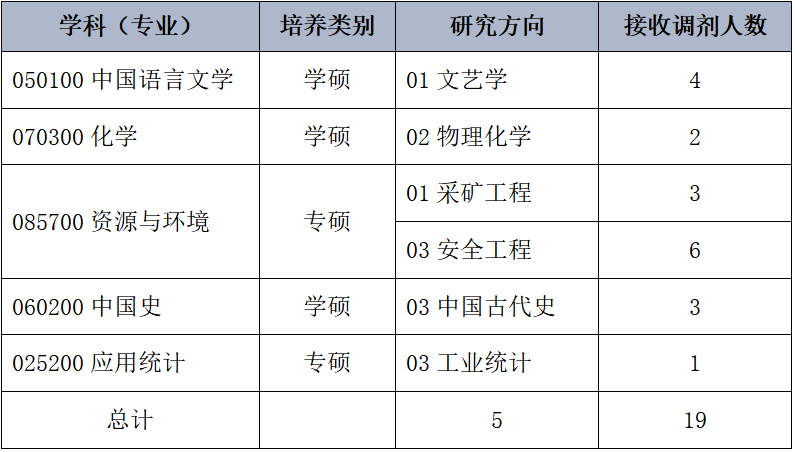 | 学科（专业） | 培养类别 | 研究方向 | 接收调剂人数 |
|---|---|---|---|
| 050100 中国语言文学 | 学硕 | 01 文艺学 | 4 |
| 070300 化学 | 学硕 | 02 物理化学 | 2 |
| 085700 资源与环境 | 专硕 | 01 采矿工程 | 3 |
| | | 03 安全工程 | 6 |
| 060200 中国史 | 学硕 | 03 中国古代史 | 3 |
| 025200 应用统计 | 专硕 | 03 工业统计 | 1 |
| 总计 | | 5 | 19 |